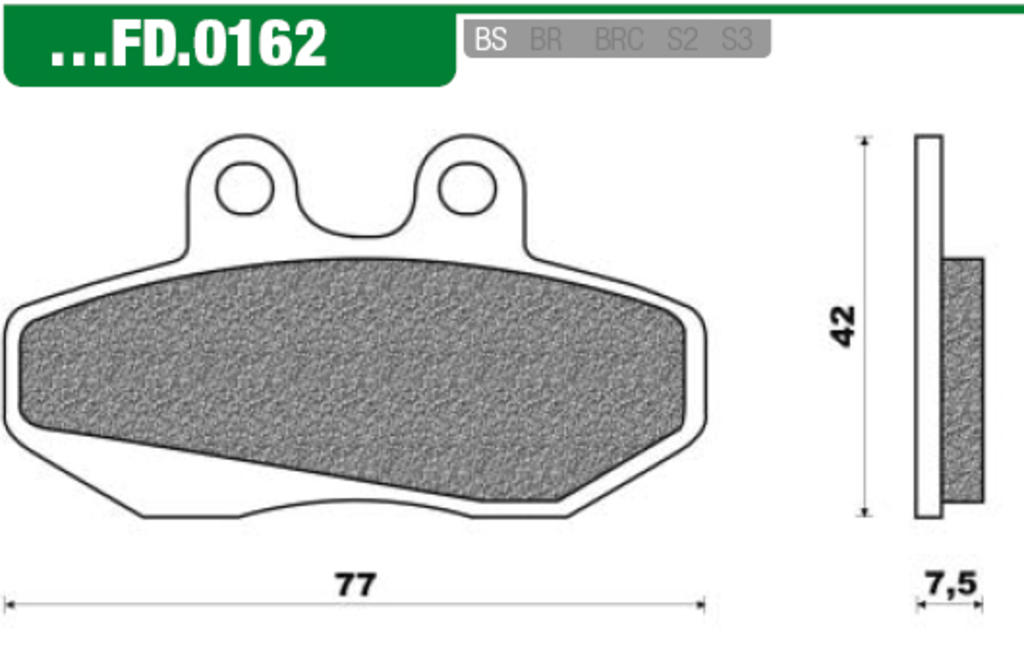 ...FD.0162

BS BR BRC S2 S3

42

77

7,5